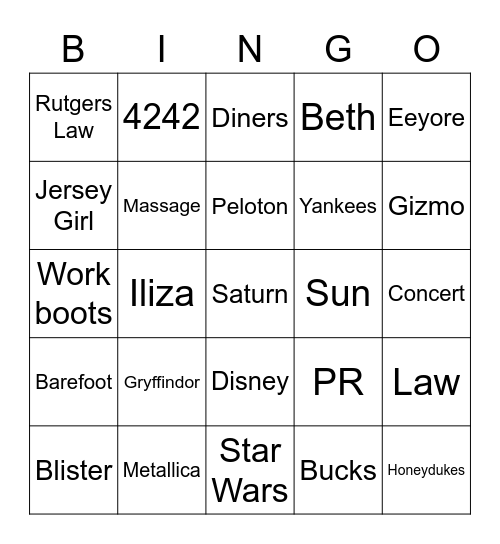 | B | I | N | G | O |
|---|---|---|---|---|
| Rutgers Law | 4242 | Diners | Beth | Eeyore |
| Jersey Girl | Massage | Peloton | Yankees | Gizmo |
| Work boots | Iliza | Saturn | Sun | Concert |
| Barefoot | Gryffindor | Disney | PR | Law |
| Blister | Metallica | Star Wars | Bucks | Honeydukes |